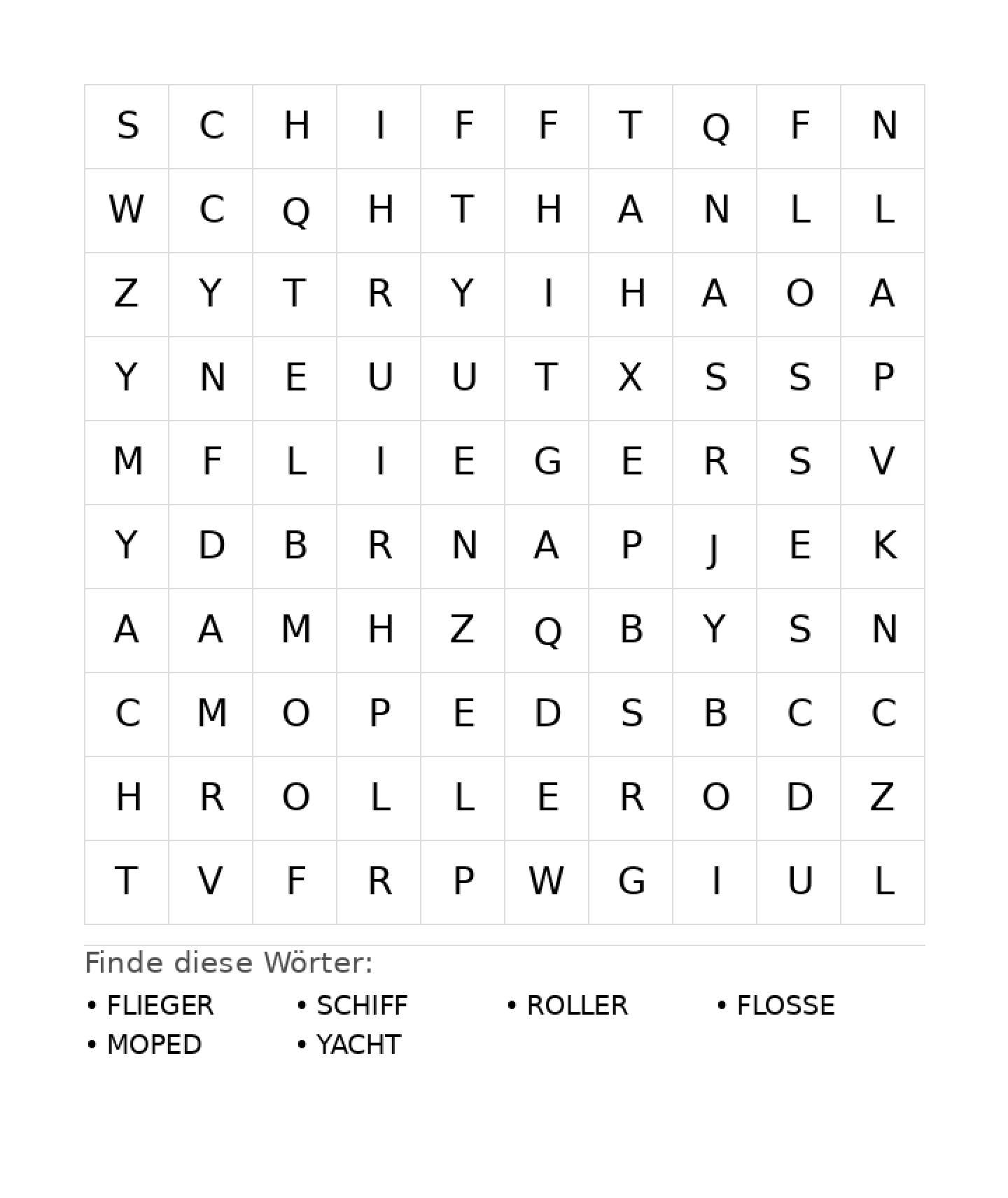 | S | C | H | I | F | F | T | Q | F | N |
|---|---|---|---|---|---|---|---|---|---|
| W | C | Q | H | T | H | A | N | L | L |
| Z | Y | T | R | Y | I | H | A | O | A |
| Y | N | E | U | U | T | X | S | S | P |
| M | F | L | I | E | G | E | R | S | V |
| Y | D | B | R | N | A | P | J | E | K |
| A | A | M | H | Z | Q | B | Y | S | N |
| C | M | O | P | E | D | S | B | C | C |
| H | R | O | L | L | E | R | O | D | Z |
| T | V | F | R | P | W | G | I | U | L |

Finde diese Wörter:

• FLIEGER
• SCHIFF
• ROLLER
• FLOSSE
• MOPED
• YACHT